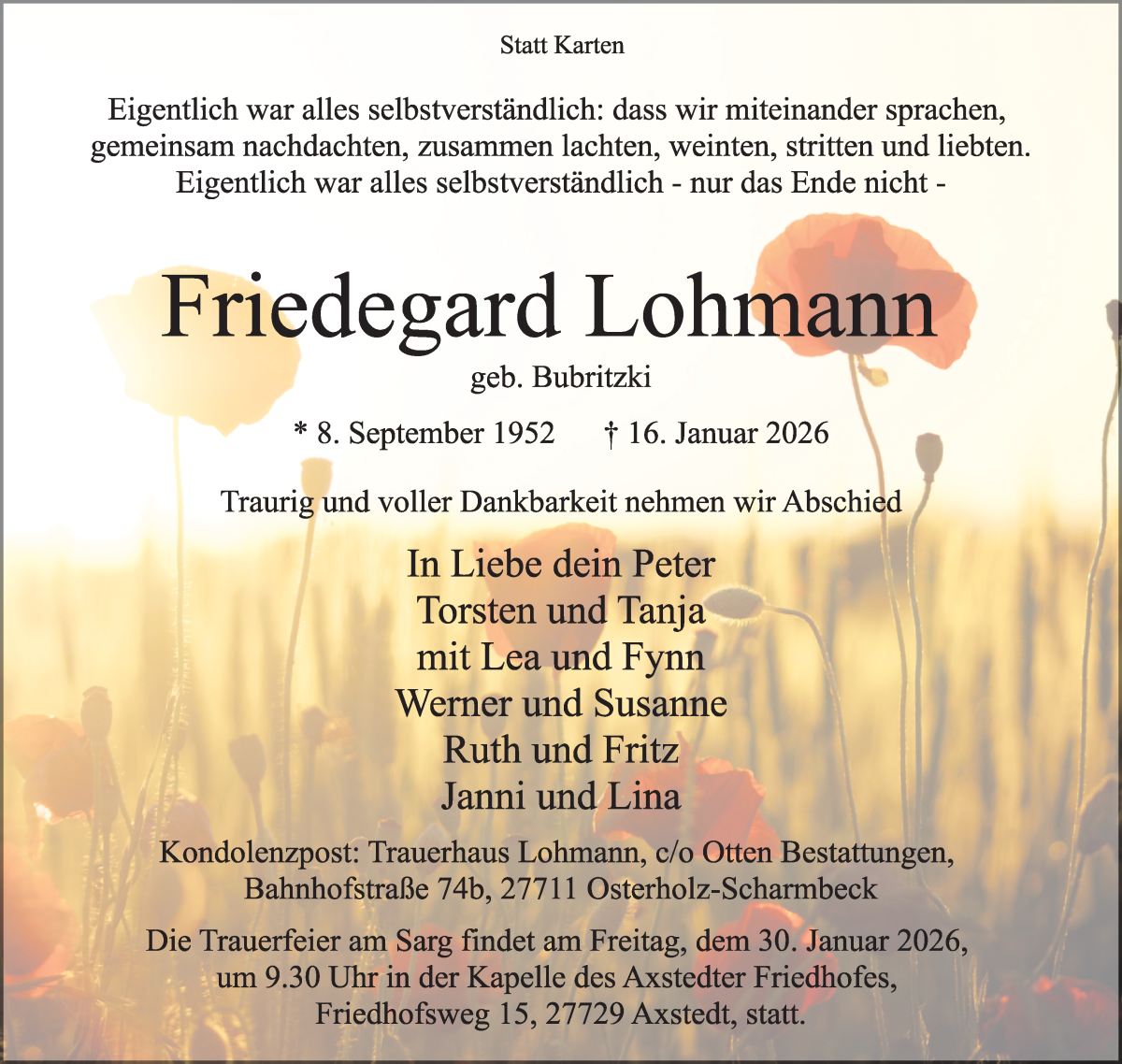 Statt Karten

Eigentlich war alles selbstverständlich: dass wir miteinander sprachen, gemeinsam nachdachten, zusammen lachten, weinten, stritten und liebten. Eigentlich war alles selbstverständlich - nur das Ende nicht -

Friedegard Lohmann

geb. Bubritzki

* 8. September 1952 † 16. Januar 2026

Traurig und voller Dankbarkeit nehmen wir Abschied

In Liebe dein Peter
Torsten und Tanja
mit Lea und Fynn
Werner und Susanne
Ruth und Fritz
Janni und Lina

Kondolenzpost: Trauerhaus Lohmann, c/o Otten Bestattungen, Bahnhofstraße 74b, 27711 Osterholz-Scharmbeck

Die Trauerfeier am Sarg findet am Freitag, dem 30. Januar 2026, um 9.30 Uhr in der Kapelle des Axstedter Friedhofes, Friedhofsweg 15, 27729 Axstedt, statt.